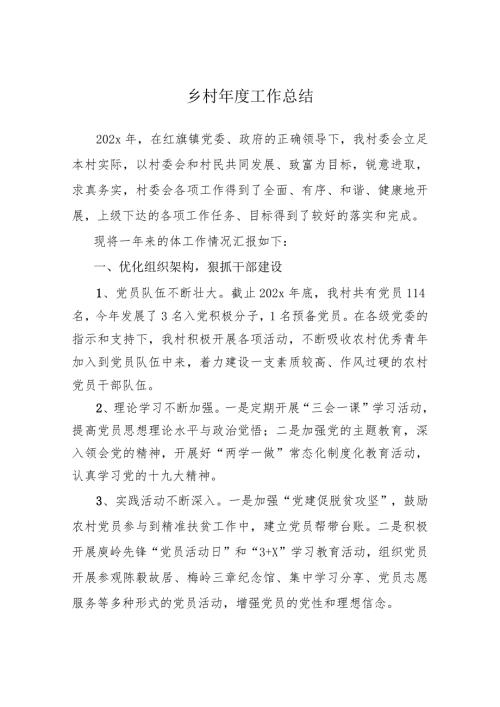 乡村年度工作总结

202x 年，在红旗镇党委、政府的正确领导下，我村委会立足本村实际，以村委会和村民共同发展、致富为目标，锐意进取，求真务实，村委会各项工作得到了全面、有序、和谐、健康地开展，上级下达的各项工作任务、目标得到了较好的落实和完成。

现将一年来的体工作情况汇报如下：

一、优化组织架构，狠抓干部建设

1、党员队伍不断壮大。截止 202x 年底，我村共有党员 114 名，今年发展了 3 名入党积极分子，1 名预备党员。在各级党委的指示和支持下，我村积极开展各项活动，不断吸收农村优秀青年加入到党员队伍中来，着力建设一支素质较高、作风过硬的农村党员干部队伍。

2、理论学习不断加强。一是定期开展“三会一课”学习活动，提高党员思想理论水平与政治觉悟；二是加强党的主题教育，深入领会党的精神，开展好“两学一做”常态化制度化教育活动，认真学习党的十九大精神。

3、实践活动不断深入。一是加强“党建促脱贫攻坚”，鼓励农村党员参与到精准扶贫工作中，建立党员帮带台账。二是积极开展庾岭先锋“党员活动日”和“3+X”学习教育活动，组织党员开展参观陈毅故居、梅岭三章纪念馆、集中学习分享、党员志愿服务等多种形式的党员活动，增强党员的党性和理想信念。